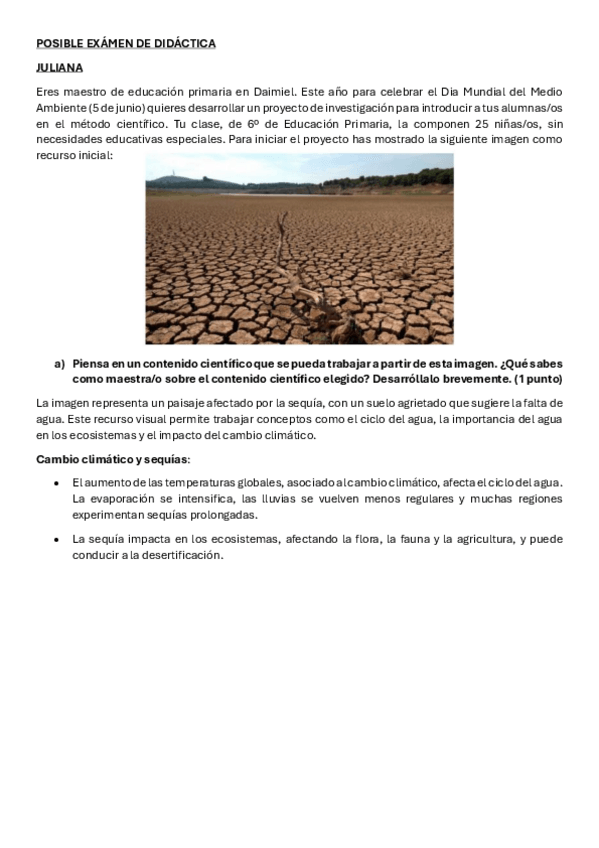 POSIBLE EXÁMEN DE DIDÁCTICA

JULIANA

Eres maestro de educación primaria en Daimiel. Este año para celebrar el Dia Mundial del Medio Ambiente (5 de junio) quieres desarrollar un proyecto de investigación para introducir a tus alumnas/os en el método científico. Tu clase, de 6º de Educación Primaria, la componen 25 niñas/os, sin necesidades educativas especiales. Para iniciar el proyecto has mostrado la siguiente imagen como recurso inicial:

a) Piensa en un contenido científico que se pueda trabajar a partir de esta imagen. ¿Qué sabes como maestra/o sobre el contenido científico elegido? Desarróllalo brevemente. (1 punto)

La imagen representa un paisaje afectado por la sequía, con un suelo agrietado que sugiere la falta de agua. Este recurso visual permite trabajar conceptos como el ciclo del agua, la importancia del agua en los ecosistemas y el impacto del cambio climático.

Cambio climático y sequías:

• El aumento de las temperaturas globales, asociado al cambio climático, afecta el ciclo del agua. La evaporación se intensifica, las lluvias se vuelven menos regulares y muchas regiones experimentan sequías prolongadas.

• La sequía impacta en los ecosistemas, afectando la flora, la fauna y la agricultura, y puede conducir a la desertificación.